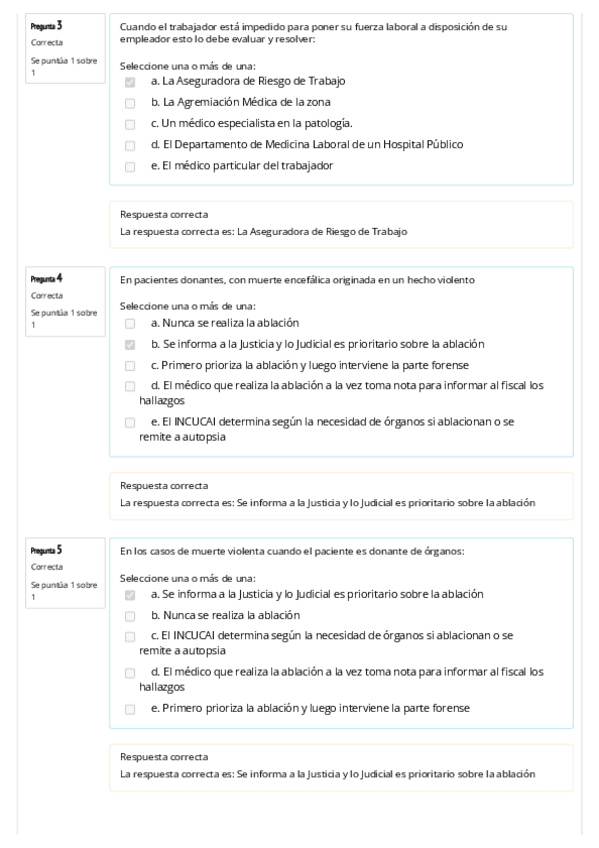 Pregunta 3
Correcta
Se puntúa 1 sobre 1

Cuando el trabajador está impedido para poner su fuerza laboral a disposición de su empleador esto lo debe evaluar y resolver:

Seleccione una o más de una:
a. La Aseguradora de Riesgo de Trabajo
b. La Agremiación Médica de la zona
c. Un médico especialista en la patología.
d. El Departamento de Medicina Laboral de un Hospital Público
e. El médico particular del trabajador

Respuesta correcta
La respuesta correcta es: La Aseguradora de Riesgo de Trabajo

Pregunta 4
Correcta
Se puntúa 1 sobre 1

En pacientes donantes, con muerte encefálica originada en un hecho violento

Seleccione una o más de una:
a. Nunca se realiza la ablación
b. Se informa a la Justicia y lo Judicial es prioritario sobre la ablación
c. Primero prioriza la ablación y luego interviene la parte forense
d. El médico que realiza la ablación a la vez toma nota para informar al fiscal los hallazgos
e. El INCUCAI determina según la necesidad de órganos si ablacionan o se remite a autopsia

Respuesta correcta
La respuesta correcta es: Se informa a la Justicia y lo Judicial es prioritario sobre la ablación

Pregunta 5
Correcta
Se puntúa 1 sobre 1

En los casos de muerte violenta cuando el paciente es donante de órganos:

Seleccione una o más de una:
a. Se informa a la Justicia y lo Judicial es prioritario sobre la ablación
b. Nunca se realiza la ablación
c. El INCUCAI determina según la necesidad de órganos si ablacionan o se remite a autopsia
d. El médico que realiza la ablación a la vez toma nota para informar al fiscal los hallazgos
e. Primero prioriza la ablación y luego interviene la parte forense

Respuesta correcta
La respuesta correcta es: Se informa a la Justicia y lo Judicial es prioritario sobre la ablación